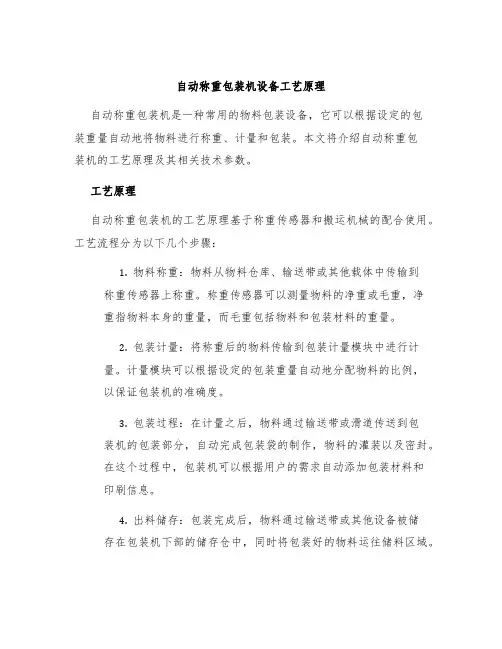 自动称重包装机设备工艺原理

自动称重包装机是一种常用的物料包装设备，它可以根据设定的包装重量自动地将物料进行称重、计量和包装。本文将介绍自动称重包装机的工艺原理及其相关技术参数。

工艺原理

自动称重包装机的工艺原理基于称重传感器和搬运机械的配合使用。工艺流程分为以下几个步骤：

1. 物料称重：物料从物料仓库、输送带或其他载体中传输到称重传感器上称重。称重传感器可以测量物料的净重或毛重，净重指物料本身的重量，而毛重包括物料和包装材料的重量。

2. 包装计量：将称重后的物料传输到包装计量模块中进行计量。计量模块可以根据设定的包装重量自动地分配物料的比例，以保证包装机的准确度。

3. 包装过程：在计量之后，物料通过输送带或滑道传送到包装机的包装部分，自动完成包装袋的制作，物料的灌装以及密封。在这个过程中，包装机可以根据用户的需求自动添加包装材料和印刷信息。

4. 出料储存：包装完成后，物料通过输送带或其他设备被储存在包装机下部的储存仓中，同时将包装好的物料运往储料区域。